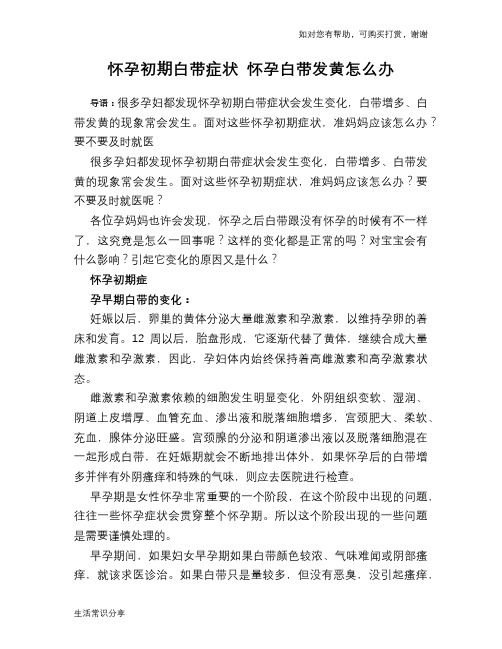 如对您有帮助，可购买打赏，谢谢

怀孕初期白带症状 怀孕白带发黄怎么办

导语：很多孕妇都发现怀孕初期白带症状会发生变化，白带增多、白带发黄的现象常会发生。面对这些怀孕初期症状，准妈妈应该怎么办？要不要及时就医

很多孕妇都发现怀孕初期白带症状会发生变化，白带增多、白带发黄的现象常会发生。面对这些怀孕初期症状，准妈妈应该怎么办？要不要及时就医呢？

各位孕妈妈也许会发现，怀孕之后白带跟没有怀孕的时候有不一样了，这究竟是怎么一回事呢？这样的变化都是正常的吗？对宝宝会有什么影响？引起它变化的原因又是什么？

怀孕初期症

孕早期白带的变化：

妊娠以后，卵巢的黄体分泌大量雌激素和孕激素，以维持孕卵的着床和发育。12 周以后，胎盘形成，它逐渐代替了黄体，继续合成大量雌激素和孕激素，因此，孕妇体内始终保持着高雌激素和高孕激素状态。

雌激素和孕激素依赖的细胞发生明显变化，外阴组织变软、湿润、阴道上皮增厚、血管充血、渗出液和脱落细胞增多，宫颈肥大、柔软、充血，腺体分泌旺盛。宫颈腺的分泌和阴道渗出液以及脱落细胞混在一起形成白带，在妊娠期就会不断地排出体外，如果怀孕后的白带增多并伴有外阴瘙痒和特殊的气味，则应去医院进行检查。

早孕期是女性怀孕非常重要的一个阶段，在这个阶段中出现的问题，往往一些怀孕症状会贯穿整个怀孕期。所以这个阶段出现的一些问题是需要谨慎处理的。

早孕期间，如果妇女早孕期如果白带颜色较浓、气味难闻或阴部瘙痒，就该求医诊治。如果白带只是量较多，但没有恶臭，没引起瘙痒、

生活常识分享